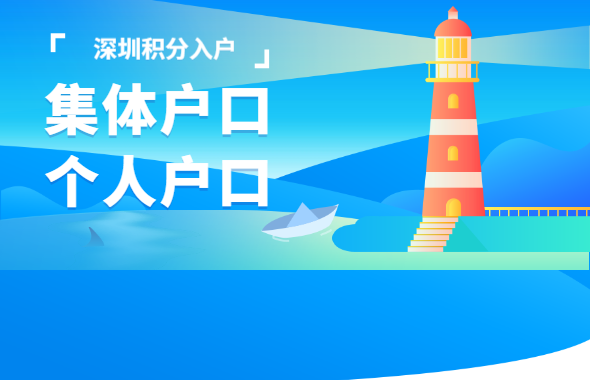 「 深圳积分入户 」

集体户口
个人户口